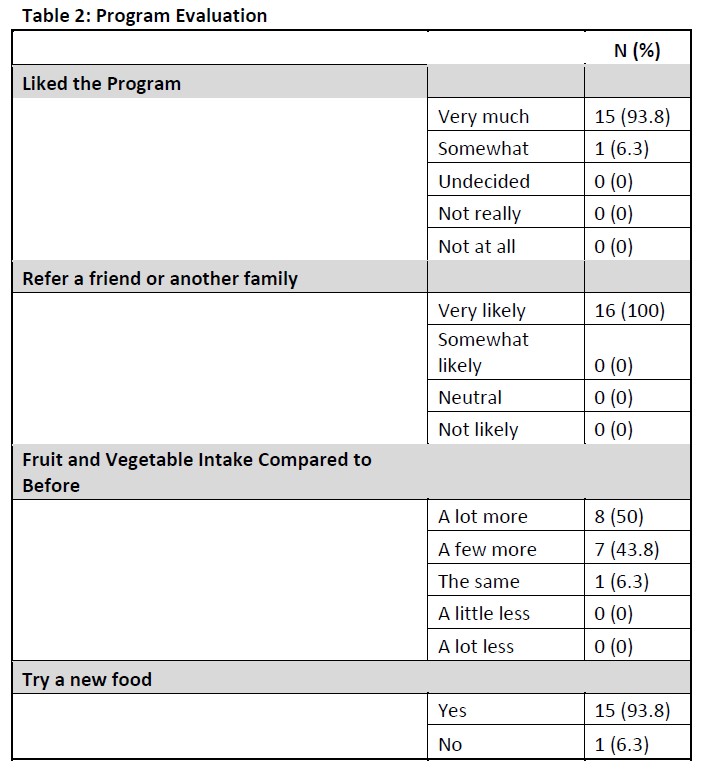 Table 2: Program Evaluation

| | | N (%) |
|---|---|---|
| Liked the Program | | |
| | Very much | 15 (93.8) |
| | Somewhat | 1 (6.3) |
| | Undecided | 0 (0) |
| | Not really | 0 (0) |
| | Not at all | 0 (0) |
| Refer a friend or another family | | |
| | Very likely | 16 (100) |
| | Somewhat likely | 0 (0) |
| | Neutral | 0 (0) |
| | Not likely | 0 (0) |
| Fruit and Vegetable Intake Compared to Before | | |
| | A lot more | 8 (50) |
| | A few more | 7 (43.8) |
| | The same | 1 (6.3) |
| | A little less | 0 (0) |
| | A lot less | 0 (0) |
| Try a new food | | |
| | Yes | 15 (93.8) |
| | No | 1 (6.3) |